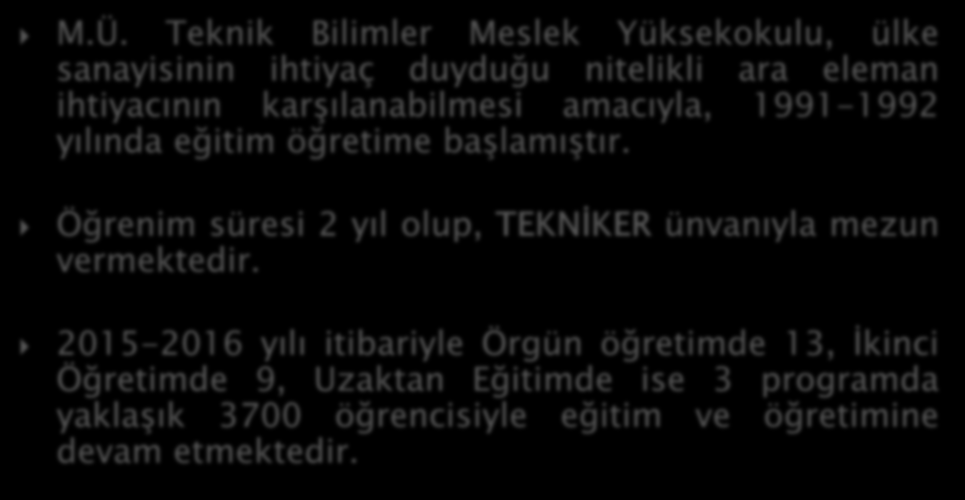 M.Ü. Teknik Bilimler Meslek Yüksekokulu, ülke sanayisinin ihtiyaç duyduğu nitelikli ara eleman ihtiyacının karşılanabilmesi amacıyla, 1991-1992 yılında eğitim öğretime başlamıştır.

Öğrenim süresi 2 yıl olup, TEKNİKER ünvanıyla mezun vermektedir.

2015-2016 yılı itibariyle Örgün öğretimde 13, İkinci Öğretimde 9, Uzaktan Eğitimde ise 3 programda yaklaşık 3700 öğrencisiyle eğitim ve öğretimine devam etmektedir.